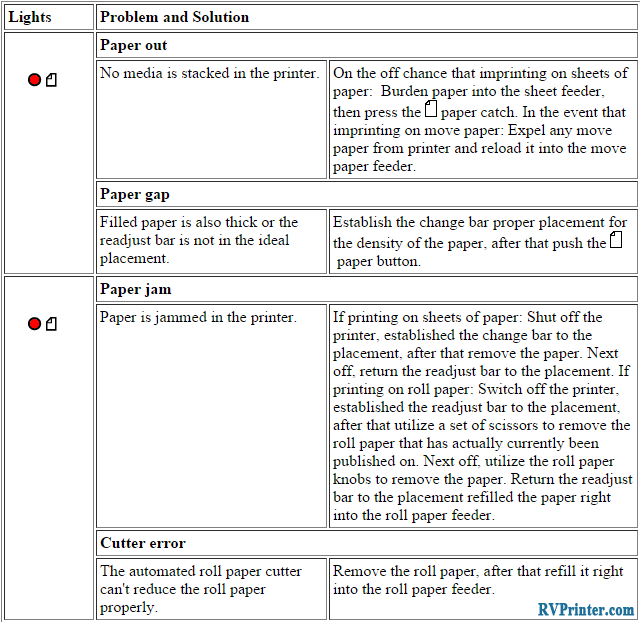 | Lights | Problem and Solution | |
|---|---|---|
| | **Paper out** | |
| | No media is stacked in the printer. | On the off chance that imprinting on sheets of paper: Burden paper into the sheet feeder, then press the paper catch. In the event that imprinting on move paper: Expel any move paper from printer and reload it into the move paper feeder. |
| | **Paper gap** | |
| | Filled paper is also thick or the readjust bar is not in the ideal placement. | Establish the change bar proper placement for the density of the paper, after that push the paper button. |
| | **Paper jam** | |
| | Paper is jammed in the printer. | If printing on sheets of paper: Shut off the printer, established the change bar to the placement, after that remove the paper. Next off, return the readjust bar to the placement. If printing on roll paper: Switch off the printer, established the readjust bar to the placement, after that utilize a set of scissors to remove the roll paper that has actually currently been published on. Next off, utilize the roll paper knobs to remove the paper. Return the readjust bar to the placement refilled the paper right into the roll paper feeder. |
| | **Cutter error** | |
| | The automated roll paper cutter can't reduce the roll paper properly. | Remove the roll paper, after that refill it right into the roll paper feeder. |

RVPrinter.com